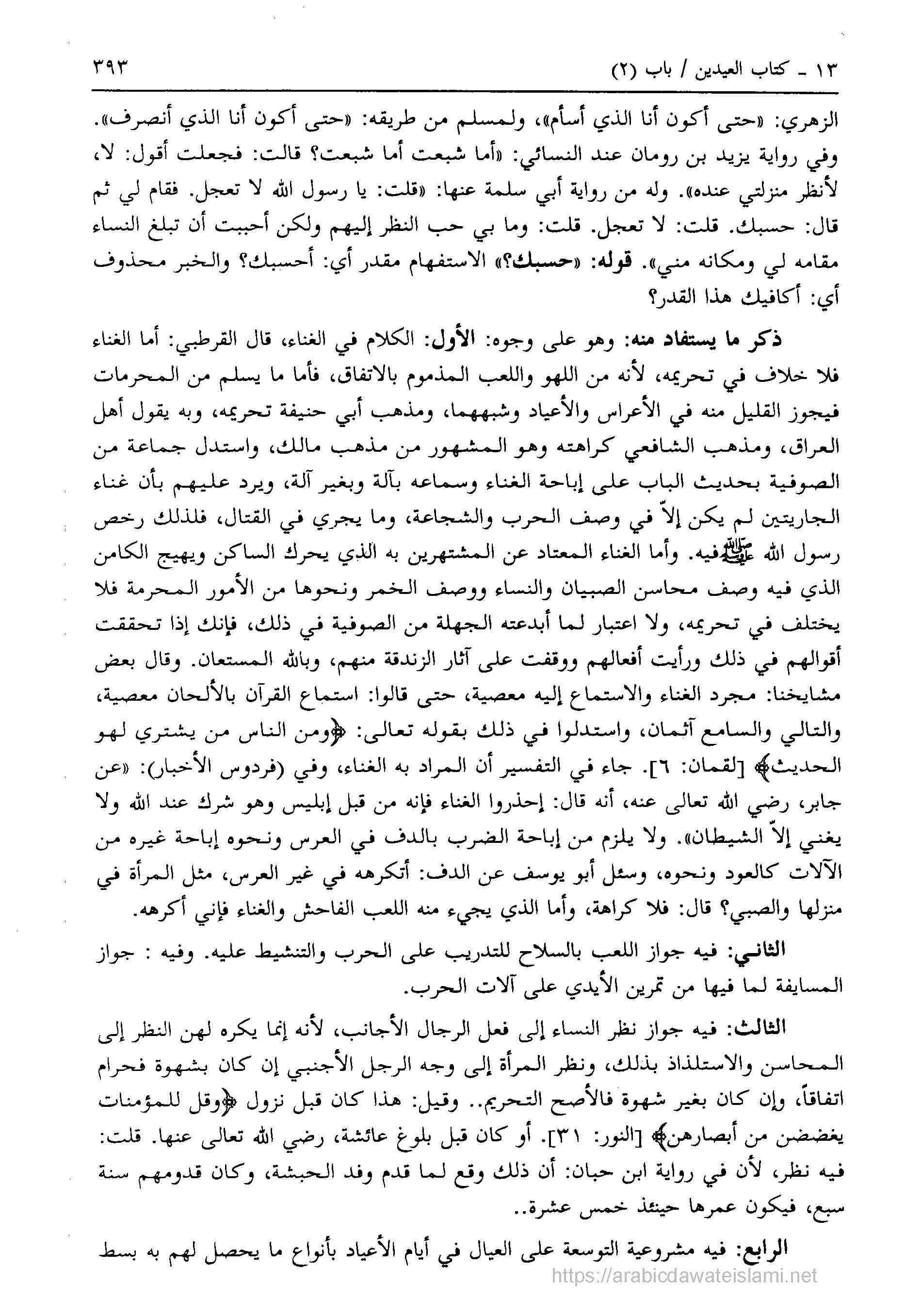 ١٣ ـ كتاب العيدين / باب (٢) ٣٩٣

الزهري: «حتى أكون أنا الذي أسأم»، ولمسلم من طريقه: «حتى أكون أنا الذي أنصرف». وفي رواية يزيد بن رومان عند النسائي: «أما شبعت أما شبعت؟ قالت: فجعلت أقول: لا، لأنظر منزلتي عنده». وله من رواية أبي سلمة عنها: «قلت: يا رسول الله لا تعجل. فقام لي ثم قال: حسبك. قلت: لا تعجل. قلت: وما بي حب النظر إليهم ولكن أحببت أن تبلغ النساء مقامه لي ومكانه مني». قوله: «حسبك؟» الاستفهام مقدر أي: أحسبك؟ والخبر محذوف أي: أكافيك هذا القدر؟

ذكر ما يستفاد منه: وهو على وجوه: الأول: الكلام في الغناء، قال القرطبي: أما الغناء فلا خلاف في تحريمه، لأنه من اللهو واللعب المذموم بالاتفاق، فأما ما يسلم من المحرمات فيجوز القليل منه في الأعراس والأعياد وشبههما، ومذهب أبي حنيفة تحريمه، وبه يقول أهل العراق، ومذهب الشافعي كراهته وهو المشهور من مذهب مالك، واستدل جماعة من الصوفية بحديث الباب على إباحة الغناء وسماعه بآلة وبغير آلة، ويرد عليهم بأن غناء الجاريتين لم يكن إلاّ في وصف الحرب والشجاعة، وما يجري في القتال، فلذلك رخص رسول الله ﷺ فيه. وأما الغناء المعتاد عن المشتهرين به الذي يحرك الساكن ويهيج الكامن الذي فيه وصف محاسن الصبيان والنساء ووصف الخمر ونحوها من الأمور المحرمة فلا يختلف في تحريمه، ولا اعتبار لما أبدعته الجهلة من الصوفية في ذلك، فإنك إذا تحققت أقوالهم في ذلك ورأيت أفعالهم ووقفت على آثار الزندقة منهم، وبالله المستعان. وقال بعض مشايخنا: مجرد الغناء والاستماع إليه معصية، حتى قالوا: استماع القرآن بالألحان معصية، والتالي والسامع آثمان، واستدلوا في ذلك بقوله تعالى: ﴿ومن الناس من يشتري لهو الحديث﴾ [لقمان: ٦]. جاء في التفسير أن المراد به الغناء، وفي (فردوس الأخبار): «عن جابر، رضي الله تعالى عنه، أنه قال: إحذروا الغناء فإنه من قبل إبليس وهو شرك عند الله ولا يغني إلاّ الشيطان». ولا يلزم من إباحة الضرب بالدف في العرس ونحوه إباحة غيره من الآلات كالعود ونحوه، وسئل أبو يوسف عن الدف: أتكرهه في غير العرس، مثل المرأة في منزلها والصبي؟ قال: فلا كراهة، وأما الذي يجيء منه اللعب الفاحش والغناء فإني أكرهه.

الثاني: فيه جواز اللعب بالسلاح للتدريب على الحرب والتنشيط عليه. وفيه : جواز المسايفة لما فيها من تمرين الأيدي على آلات الحرب.

الثالث: فيه جواز نظر النساء إلى فعل الرجال الأجانب، لأنه إنما يكره لهن النظر إلى المحاسن والاستلذاذ بذلك، ونظر المرأة إلى وجه الرجل الأجنبي إن كان بشهوة فحرام اتفاقاً، وإن كان بغير شهوة فالأصح التحريم.. وقيل: هذا كان قبل نزول ﴿وقل للمؤمنات يغضضن من أبصارهن﴾ [النور: ٣١]. أو كان قبل بلوغ عائشة، رضي الله تعالى عنها. قلت: فيه نظر، لأن في رواية ابن حبان: أن ذلك وقع لما قدم وفد الحبشة، وكان قدومهم سنة سبع، فيكون عمرها حينئذ خمس عشرة..

الرابع: فيه مشروعية التوسعة على العيال في أيام الأعياد بأنواع ما يحصل لهم به بسط

https://arabicdawateislami.net